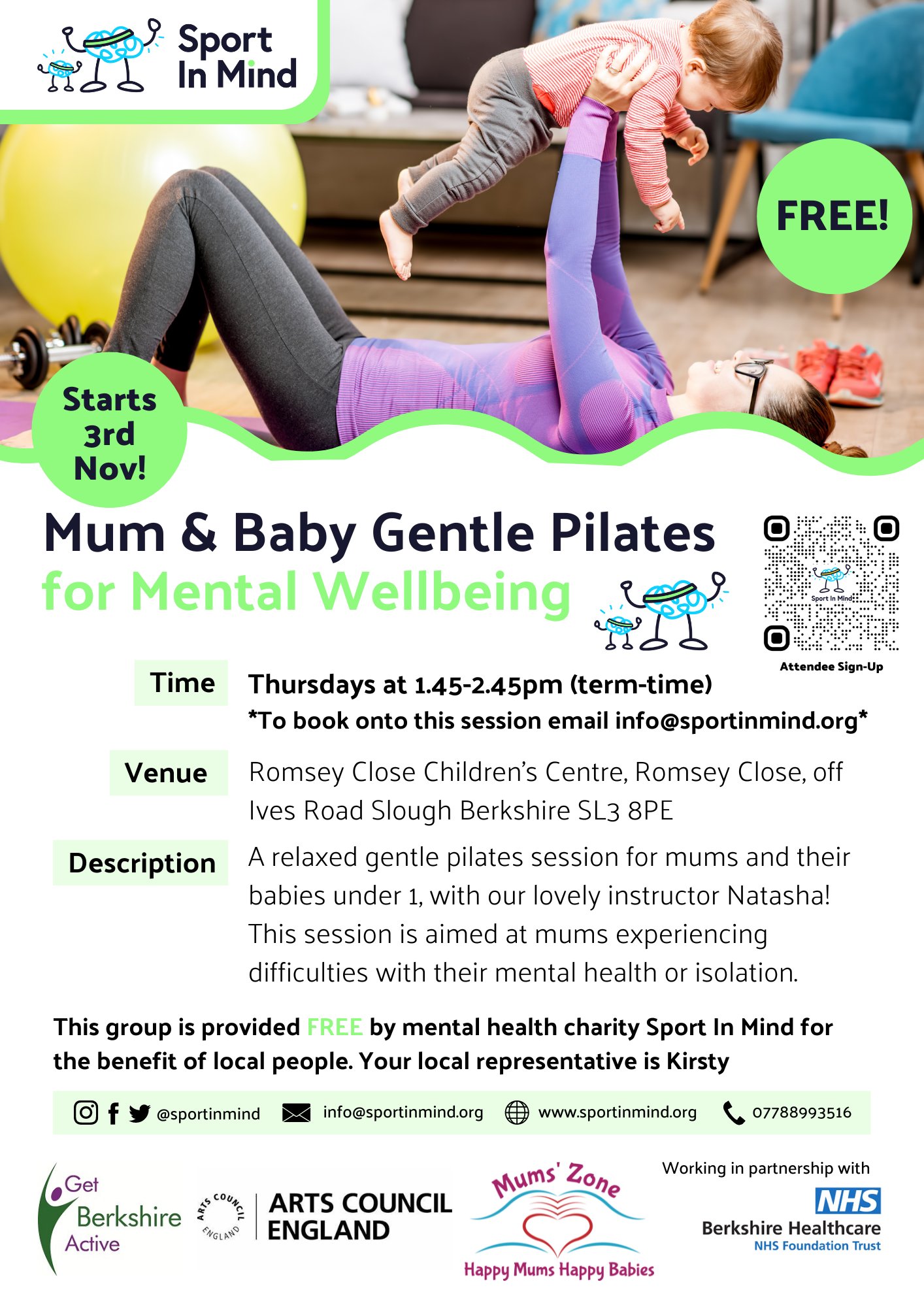 Sport In Mind

FREE!

Starts 3rd Nov!

Mum & Baby Gentle Pilates for Mental Wellbeing

Sport In Mind

Attendee Sign-Up

Time

Thursdays at 1.45-2.45pm (term-time)
*To book onto this session email info@sportinmind.org*

Venue

Romsey Close Children's Centre, Romsey Close, off Ives Road Slough Berkshire SL3 8PE

Description

A relaxed gentle pilates session for mums and their babies under 1, with our lovely instructor Natasha! This session is aimed at mums experiencing difficulties with their mental health or isolation.

This group is provided FREE by mental health charity Sport In Mind for the benefit of local people. Your local representative is Kirsty

@sportinmind info@sportinmind.org www.sportinmind.org 07788993516

Get Berkshire Active

ARTS COUNCIL ENGLAND

ARTS COUNCIL ENGLAND

Mums' Zone
Happy Mums Happy Babies

Working in partnership with
NHS
Berkshire Healthcare
NHS Foundation Trust